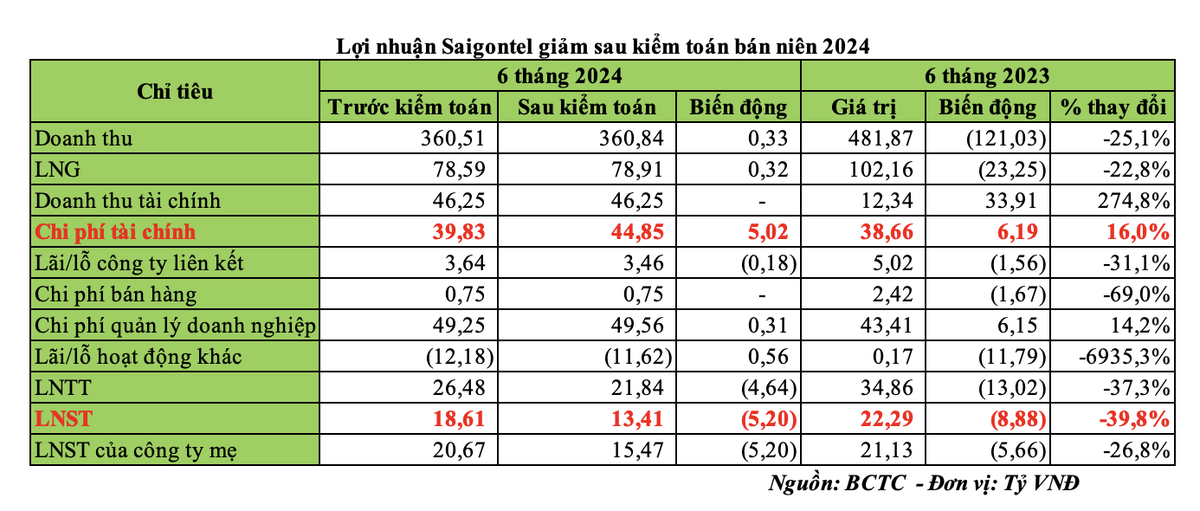 Lợi nhuận Saigontel giảm sau kiểm toán bán niên 2024

| Chỉ tiêu | 6 tháng 2024 | | | 6 tháng 2023 | | |
|---|---|---|---|---|---|---|
| | Trước kiểm toán | Sau kiểm toán | Biến động | Giá trị | Biến động | % thay đổi |
| Doanh thu | 360,51 | 360,84 | 0,33 | 481,87 | (121,03) | -25,1% |
| LNG | 78,59 | 78,91 | 0,32 | 102,16 | (23,25) | -22,8% |
| Doanh thu tài chính | 46,25 | 46,25 | - | 12,34 | 33,91 | 274,8% |
| Chi phí tài chính | 39,83 | 44,85 | 5,02 | 38,66 | 6,19 | 16,0% |
| Lãi/lỗ công ty liên kết | 3,64 | 3,46 | (0,18) | 5,02 | (1,56) | -31,1% |
| Chi phí bán hàng | 0,75 | 0,75 | - | 2,42 | (1,67) | -69,0% |
| Chi phí quản lý doanh nghiệp | 49,25 | 49,56 | 0,31 | 43,41 | 6,15 | 14,2% |
| Lãi/lỗ hoạt động khác | (12,18) | (11,62) | 0,56 | 0,17 | (11,79) | -6935,3% |
| LNTT | 26,48 | 21,84 | (4,64) | 34,86 | (13,02) | -37,3% |
| LNST | 18,61 | 13,41 | (5,20) | 22,29 | (8,88) | -39,8% |
| LNST của công ty mẹ | 20,67 | 15,47 | (5,20) | 21,13 | (5,66) | -26,8% |

Nguồn: BCTC - Đơn vị: Tỷ VNĐ